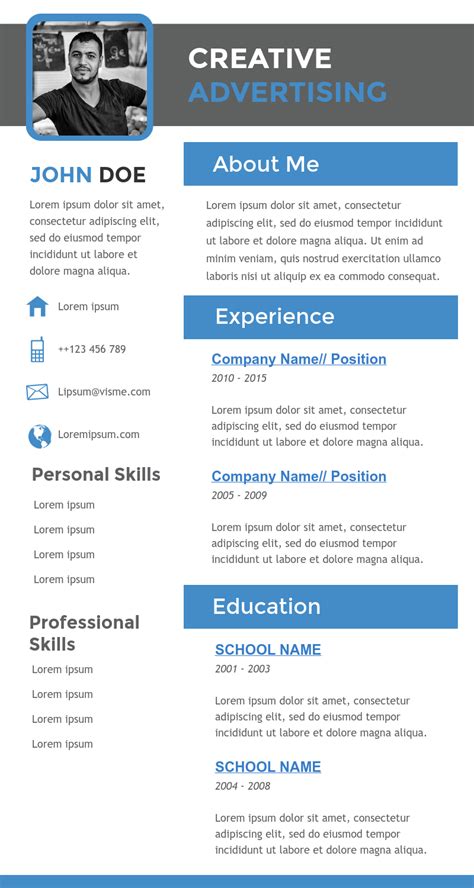 CREATIVE
ADVERTISING

JOHN DOE

Lorem ipsum dolor sit amet, consectetur adipiscing elit, sed do eiusmod tempor incididunt ut labore et dolore magna aliqua.

Lorem ipsum

++123 456 789

Lipsum@visme.com

Loremipsum.com

Personal Skills

Lorem ipsum

Lorem ipsum

Lorem ipsum

Lorem ipsum

Professional Skills

Lorem ipsum

Lorem ipsum

Lorem ipsum

Lorem ipsum

About Me

Lorem ipsum dolor sit amet, consectetur adipiscing elit, sed do eiusmod tempor incididunt ut labore et dolore magna aliqua. Ut enim ad minim veniam, quis nostrud exercitation ullamco laboris nisi ut aliquip ex ea commodo consequat.

Experience

Company Name// Position
2010 - 2015

Lorem ipsum dolor sit amet, consectetur adipiscing elit, sed do eiusmod tempor incididunt ut labore et dolore magna aliqua.

Company Name// Position
2005 - 2009

Lorem ipsum dolor sit amet, consectetur adipiscing elit, sed do eiusmod tempor incididunt ut labore et dolore magna aliqua.

Education

SCHOOL NAME
2001 - 2003

Lorem ipsum dolor sit amet, consectetur adipiscing elit, sed do eiusmod tempor incididunt ut labore et dolore magna aliqua.

SCHOOL NAME
2004 - 2008

Lorem ipsum dolor sit amet, consectetur adipiscing elit, sed do eiusmod tempor incididunt ut labore et dolore magna aliqua.